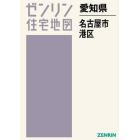 ゼンリン
住宅地図

愛知県

名古屋市
港区

ZENRIN